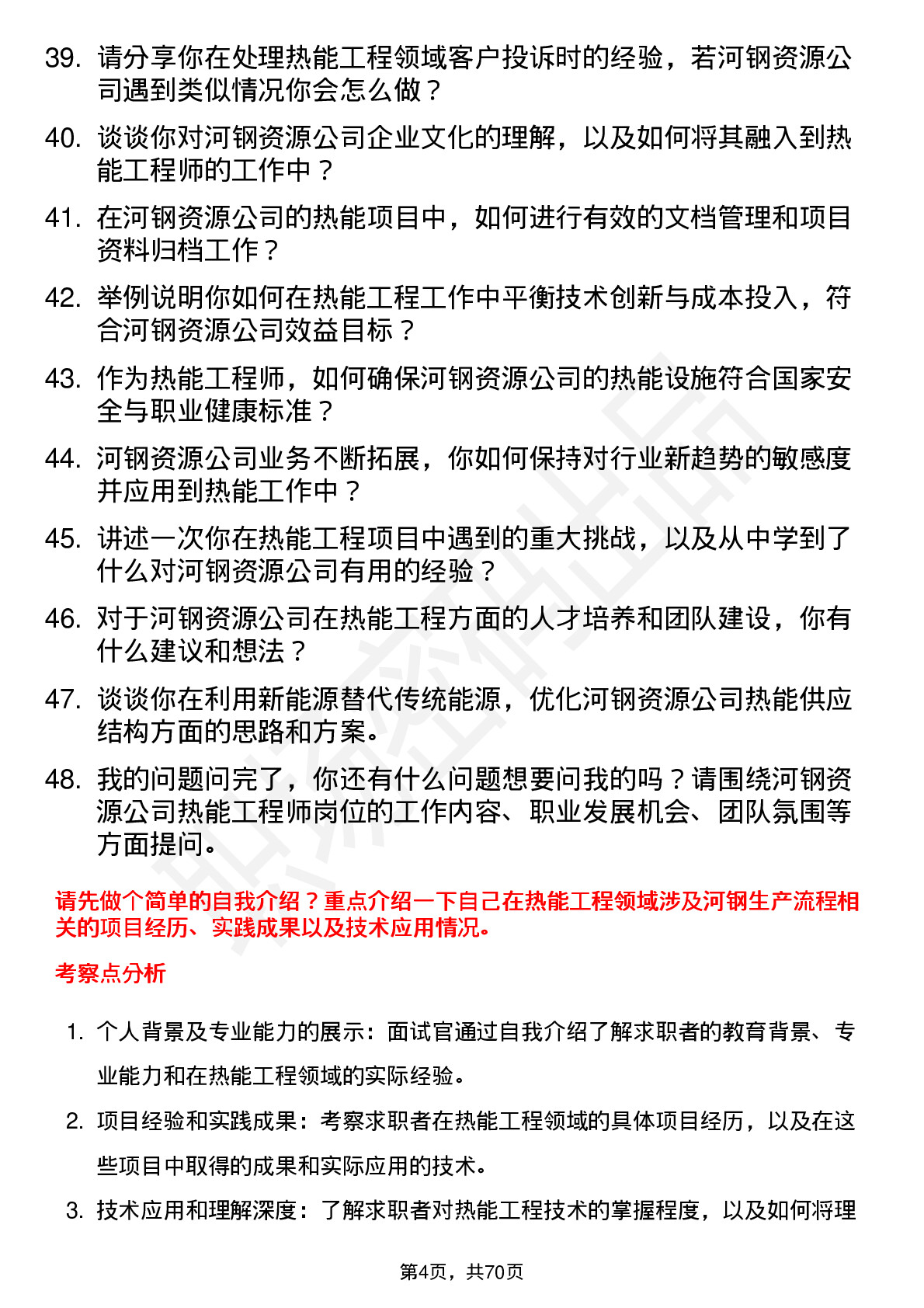 39. 请分享你在处理热能工程领域客户投诉时的经验，若河钢资源公司遇到类似情况你会怎么做？

40. 谈谈你对河钢资源公司企业文化的理解，以及如何将其融入到热能工程师的工作中？

41. 在河钢资源公司的热能项目中，如何进行有效的文档管理和项目资料归档工作？

42. 举例说明你如何在热能工程工作中平衡技术创新与成本投入，符合河钢资源公司效益目标？

43. 作为热能工程师，如何确保河钢资源公司的热能设施符合国家安全与职业健康标准？

44. 河钢资源公司业务不断拓展，你如何保持对行业新趋势的敏感度并应用到热能工作中？

45. 讲述一次你在热能工程项目中遇到的重大挑战，以及从中学到了什么对河钢资源公司有用的经验？

46. 对于河钢资源公司在热能工程方面的人才培养和团队建设，你有什么建议和想法？

47. 谈谈你在利用新能源替代传统能源，优化河钢资源公司热能供应结构方面的思路和方案。

48. 我的问题问完了，你还有什么问题想要问我的吗？请围绕河钢资源公司热能工程师岗位的工作内容、职业发展机会、团队氛围等方面提问。

请先做个简单的自我介绍？重点介绍一下自己在热能工程领域涉及河钢生产流程相关的项目经历、实践成果以及技术应用情况。

考察点分析

1. 个人背景及专业能力的展示：面试官通过自我介绍了解求职者的教育背景、专业能力和在热能工程领域的实际经验。

2. 项目经验和实践成果：考察求职者在热能工程领域的具体项目经历，以及在这些项目中取得的成果和实际应用的技术。

3. 技术应用和理解深度：了解求职者对热能工程技术的掌握程度，以及如何将理

第4页，共70页